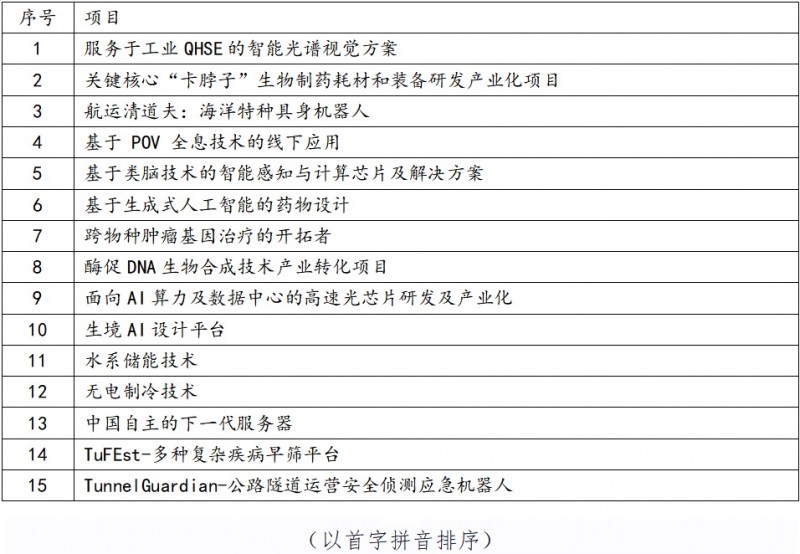 | 序号 | 项目 |
|---|---|
| 1 | 服务于工业 QHSE 的智能光谱视觉方案 |
| 2 | 关键核心“卡脖子”生物制药耗材和装备研发产业化项目 |
| 3 | 航运清道夫：海洋特种具身机器人 |
| 4 | 基于 POV 全息技术的线下应用 |
| 5 | 基于类脑技术的智能感知与计算芯片及解决方案 |
| 6 | 基于生成式人工智能的药物设计 |
| 7 | 跨物种肿瘤基因治疗的开拓者 |
| 8 | 酶促 DNA 生物合成技术产业转化项目 |
| 9 | 面向 AI 算力及数据中心的高速光芯片研发及产业化 |
| 10 | 生境 AI 设计平台 |
| 11 | 水系储能技术 |
| 12 | 无电制冷技术 |
| 13 | 中国自主的下一代服务器 |
| 14 | TuFEst-多种复杂疾病早筛平台 |
| 15 | TunnelGuardian-公路隧道运营安全侦测应急机器人 |

（以首字拼音排序）